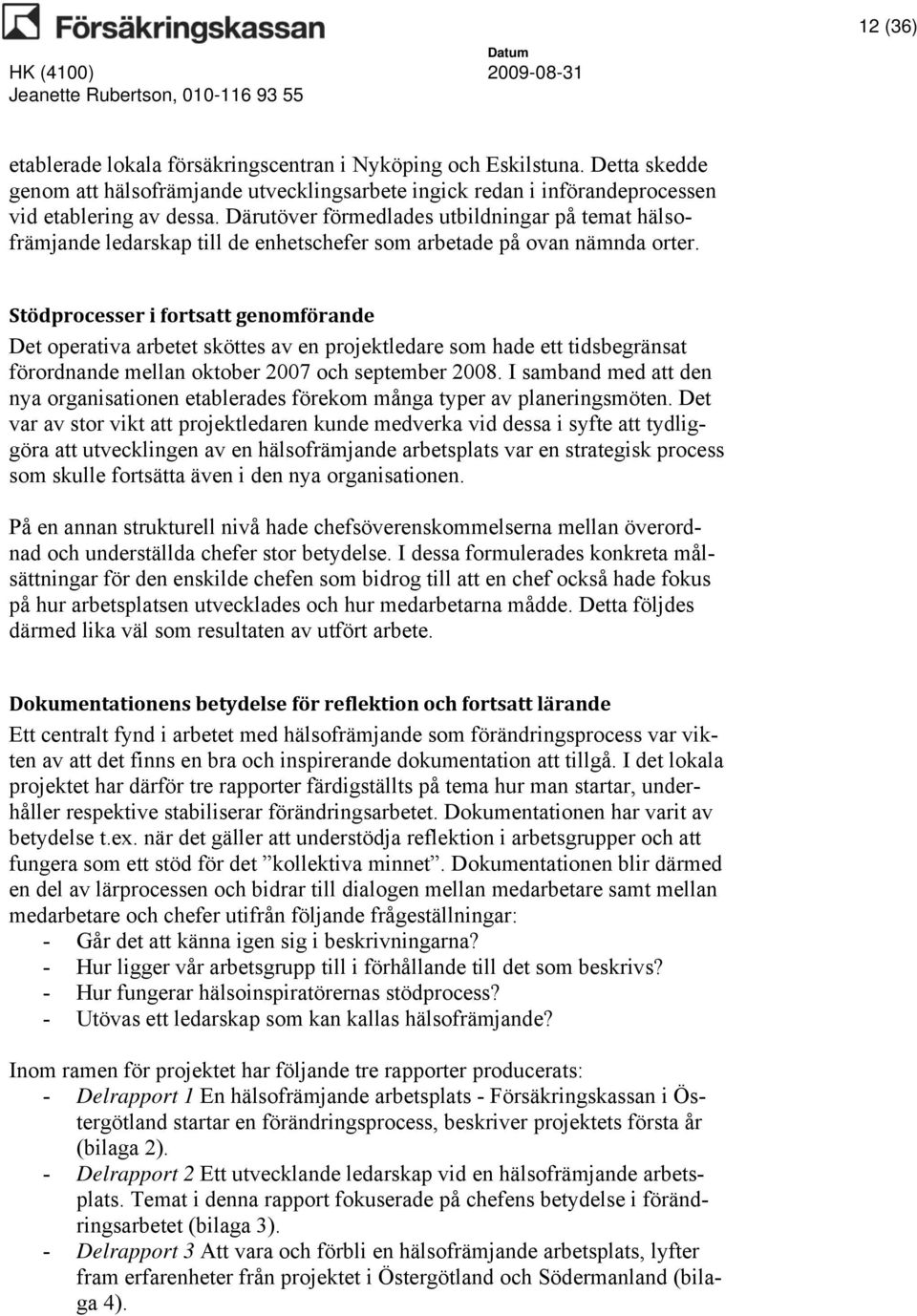 Försäkringskassan

12 (36)

HK (4100)
Jeanette Rubertson, 010-116 93 55

Datum
2009-08-31

etablerade lokala försäkringscentran i Nyköping och Eskilstuna. Detta skedde genom att hälsofrämjande utvecklingsarbete ingick redan i införandeprocessen vid etablering av dessa. Därutöver förmedlades utbildningar på temat hälsofrämjande ledarskap till de enhetschefer som arbetade på ovan nämnda orter.

Stödprocesser i fortsatt genomförande
Det operativa arbetet sköttes av en projektledare som hade ett tidsbegränsat förordnande mellan oktober 2007 och september 2008. I samband med att den nya organisationen etablerades förekom många typer av planeringsmöten. Det var av stor vikt att projektledaren kunde medverka vid dessa i syfte att tydliggöra att utvecklingen av en hälsofrämjande arbetsplats var en strategisk process som skulle fortsätta även i den nya organisationen.

På en annan strukturell nivå hade chefsöverenskommelserna mellan överordnad och underställda chefer stor betydelse. I dessa formulerades konkreta målsättningar för den enskilde chefen som bidrog till att en chef också hade fokus på hur arbetsplatsen utvecklades och hur medarbetarna mådde. Detta följdes därmed lika väl som resultaten av utfört arbete.

Dokumentationens betydelse för reflektion och fortsatt lärande
Ett centralt fynd i arbetet med hälsofrämjande som förändringsprocess var vikten av att det finns en bra och inspirerande dokumentation att tillgå. I det lokala projektet har därför tre rapporter färdigställts på tema hur man startar, underhåller respektive stabiliserar förändringsarbetet. Dokumentationen har varit av betydelse t.ex. när det gäller att understödja reflektion i arbetsgrupper och att fungera som ett stöd för det ”kollektiva minnet”. Dokumentationen blir därmed en del av lärprocessen och bidrar till dialogen mellan medarbetare samt mellan medarbetare och chefer utifrån följande frågeställningar:
- Går det att känna igen sig i beskrivningarna?
- Hur ligger vår arbetsgrupp till i förhållande till det som beskrivs?
- Hur fungerar hälsoinspiratörernas stödprocess?
- Utövas ett ledarskap som kan kallas hälsofrämjande?

Inom ramen för projektet har följande tre rapporter producerats:
- Delrapport 1 En hälsofrämjande arbetsplats - Försäkringskassan i Östergötland startar en förändringsprocess, beskriver projektets första år (bilaga 2).
- Delrapport 2 Ett utvecklande ledarskap vid en hälsofrämjande arbetsplats. Temat i denna rapport fokuserade på chefens betydelse i förändringsarbetet (bilaga 3).
- Delrapport 3 Att vara och förbli en hälsofrämjande arbetsplats, lyfter fram erfarenheter från projektet i Östergötland och Södermanland (bilaga 4).